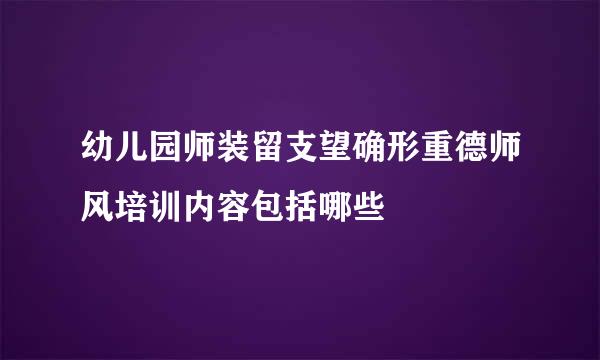 幼儿园师装留支望确形重德师风培训内容包括哪些